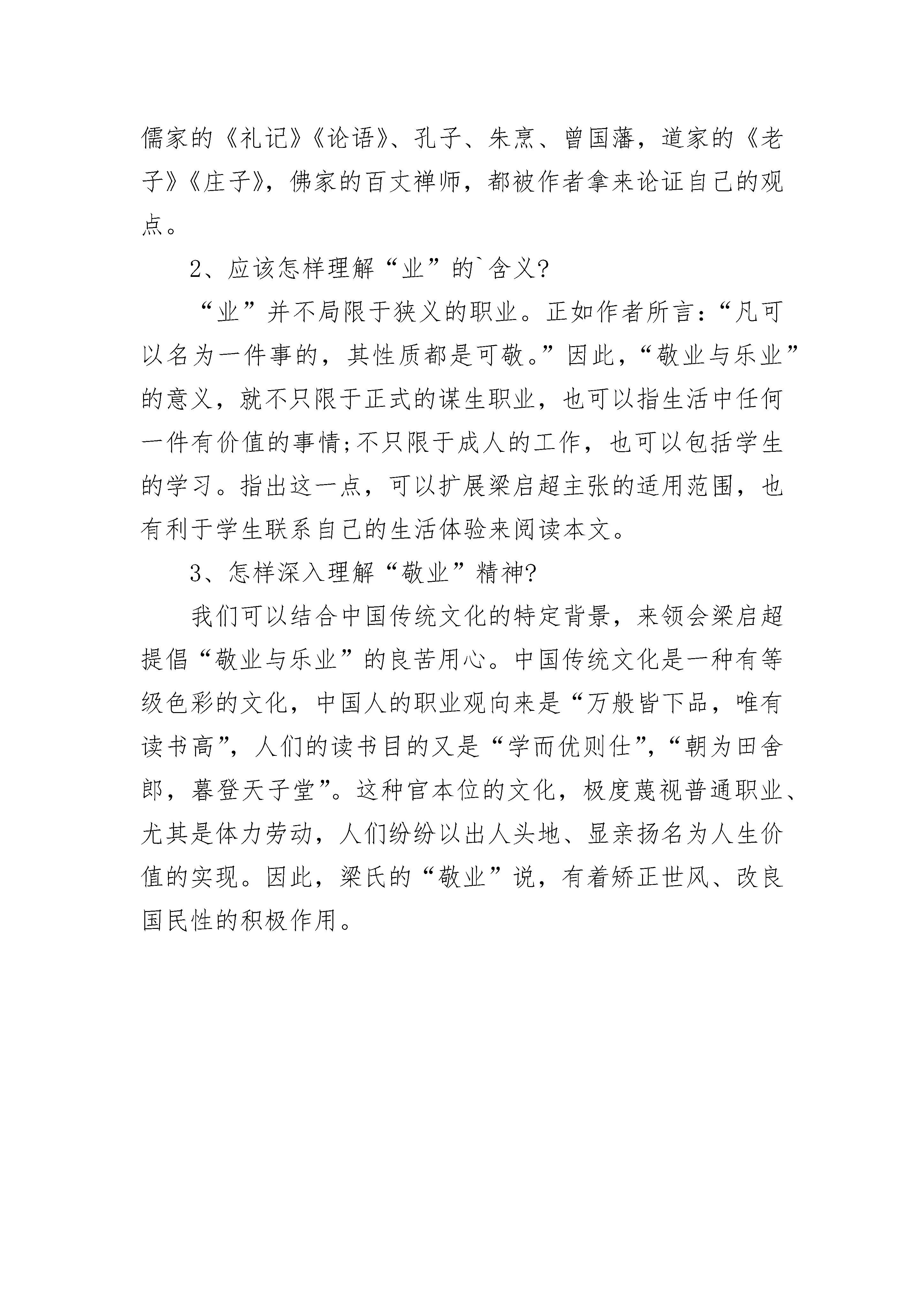 儒家的《礼记》《论语》、孔子、朱熹、曾国藩，道家的《老子》《庄子》，佛家的百丈禅师，都被作者拿来论证自己的观点。

2、应该怎样理解“业”的`含义?

“业”并不局限于狭义的职业。正如作者所言:“凡可以名为一件事的，其性质都是可敬。”因此，“敬业与乐业”的意义，就不只限于正式的谋生职业，也可以指生活中任何一件有价值的事情;不只限于成人的工作，也可以包括学生的学习。指出这一点，可以扩展梁启超主张的适用范围，也有利于学生联系自己的生活体验来阅读本文。

3、怎样深入理解“敬业”精神?

我们可以结合中国传统文化的特定背景，来领会梁启超提倡“敬业与乐业”的良苦用心。中国传统文化是一种有等级色彩的文化，中国人的职业观向来是“万般皆下品，唯有读书高”，人们的读书目的又是“学而优则仕”，“朝为田舍郎，暮登天子堂”。这种官本位的文化，极度蔑视普通职业、尤其是体力劳动，人们纷纷以出人头地、显亲扬名为人生价值的实现。因此，梁氏的“敬业”说，有着矫正世风、改良国民性的积极作用。